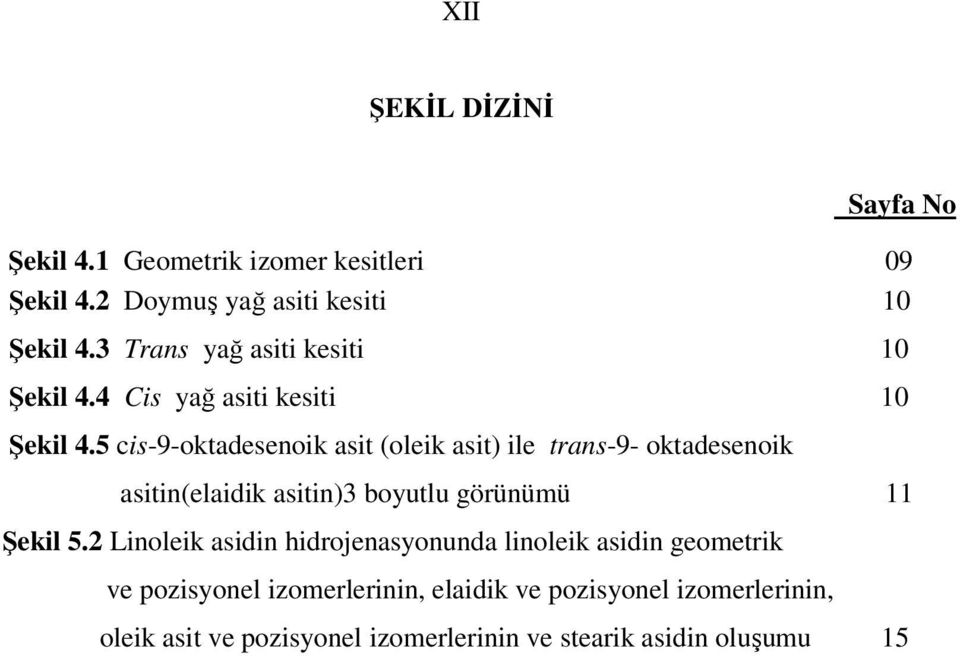 XII

ŞEKİL DİZİNİ

Sayfa No

Şekil 4.1 Geometrik izomer kesitleri 09
Şekil 4.2 Doymuş yağ asiti kesiti 10
Şekil 4.3 Trans yağ asiti kesiti 10
Şekil 4.4 Cis yağ asiti kesiti 10
Şekil 4.5 cis-9-oktadesenoik asit (oleik asit) ile trans-9- oktadesenoik asitin(elaidik asitin)3 boyutlu görünümü 11
Şekil 5.2 Linoleik asidin hidrojenasyonunda linoleik asidin geometrik ve pozisyonel izomerlerinin, elaidik ve pozisyonel izomerlerinin, oleik asit ve pozisyonel izomerlerinin ve stearik asidin oluşumu 15